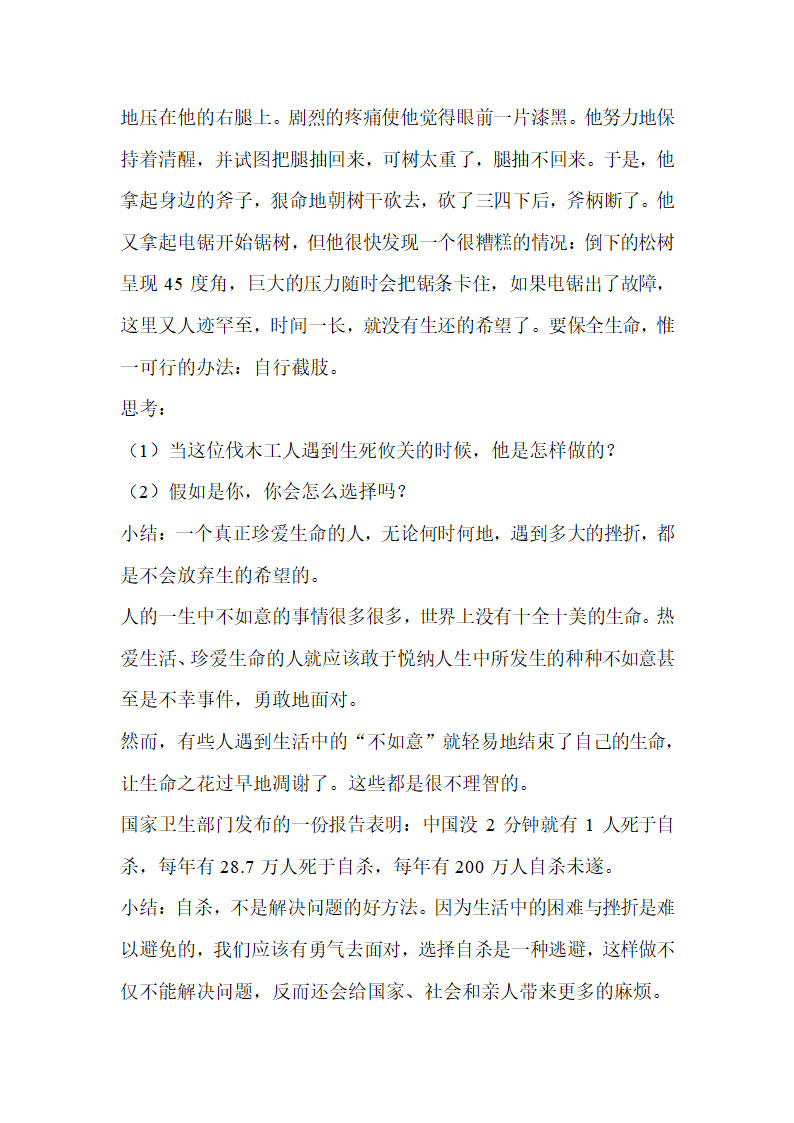 地压在他的右腿上。剧烈的疼痛使他觉得眼前一片漆黑。他努力地保持着清醒，并试图把腿抽回来，可树太重了，腿抽不回来。于是，他拿起身边的斧子，狠命地朝树干砍去，砍了三四下后，斧柄断了。他又拿起电锯开始锯树，但他很快发现一个很糟糕的情况：倒下的松树呈现 45 度角，巨大的压力随时会把锯条卡住，如果电锯出了故障，这里又人迹罕至，时间一长，就没有生还的希望了。要保全生命，惟一可行的办法：自行截肢。

思考：

（1）当这位伐木工人遇到生死攸关的时候，他是怎样做的？

（2）假如是你，你会怎么选择吗？

小结：一个真正珍爱生命的人，无论何时何地，遇到多大的挫折，都是不会放弃生的希望的。

人的一生中不如意的事情很多很多，世界上没有十全十美的生命。热爱生活、珍爱生命的人就应该敢于悦纳人生中所发生的种种不如意甚至是不幸事件，勇敢地面对。

然而，有些人遇到生活中的“不如意”就轻易地结束了自己的生命，让生命之花过早地凋谢了。这些都是很不理智的。

国家卫生部门发布的一份报告表明：中国没 2 分钟就有 1 人死于自杀，每年有 28.7 万人死于自杀，每年有 200 万人自杀未遂。

小结：自杀，不是解决问题的好方法。因为生活中的困难与挫折是难以避免的，我们应该有勇气去面对，选择自杀是一种逃避，这样做不仅不能解决问题，反而还会给国家、社会和亲人带来更多的麻烦。